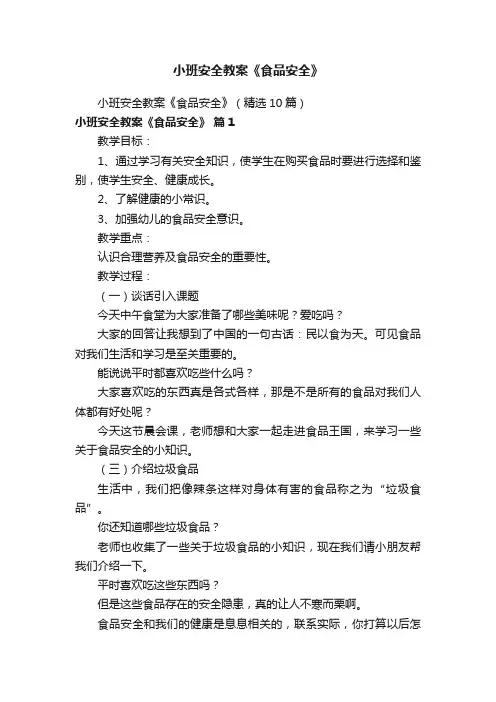 小班安全教案《食品安全》

小班安全教案《食品安全》（精选10篇）

小班安全教案《食品安全》 篇1

教学目标：

1、通过学习有关安全知识，使学生在购买食品时要进行选择和鉴别，使学生安全、健康成长。

2、了解健康的小常识。

3、加强幼儿的食品安全意识。

教学重点：

认识合理营养及食品安全的重要性。

教学过程：

（一）谈话引入课题

今天中午食堂为大家准备了哪些美味呢？爱吃吗？

大家的回答让我想到了中国的一句古话：民以食为天。可见食品对我们生活和学习是至关重要的。

能说说平时都喜欢吃些什么吗？

大家喜欢吃的东西真是各式各样，那是不是所有的食品对我们人体都有好处呢？

今天这节晨会课，老师想和大家一起走进食品王国，来学习一些关于食品安全的小知识。

（三）介绍垃圾食品

生活中，我们把像辣条这样对身体有害的食品称之为“垃圾食品”。

你还知道哪些垃圾食品？

老师也收集了一些关于垃圾食品的小知识，现在我们请小朋友帮我们介绍一下。

平时喜欢吃这些东西吗？

但是这些食品存在的安全隐患，真的让人不寒而栗啊。

食品安全和我们的健康是息息相关的，联系实际，你打算以后怎